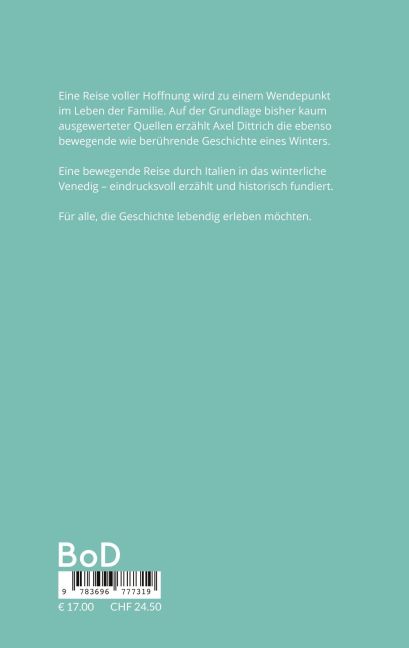 Eine Reise voller Hoffnung wird zu einem Wendepunkt im Leben der Familie. Auf der Grundlage bisher kaum ausgewerteter Quellen erzählt Axel Dittrich die ebenso bewegende wie berührende Geschichte eines Winters.

Eine bewegende Reise durch Italien in das winterliche Venedig – eindrucksvoll erzählt und historisch fundiert.

Für alle, die Geschichte lebendig erleben möchten.

BoD

9 783696 777319

€ 17.00 CHF 24.50